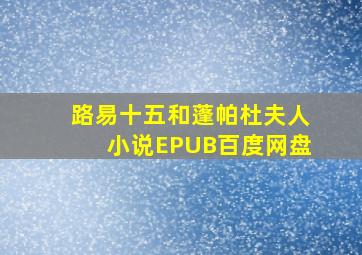 路易十五和蓬帕杜夫人
小说EPUB百度网盘